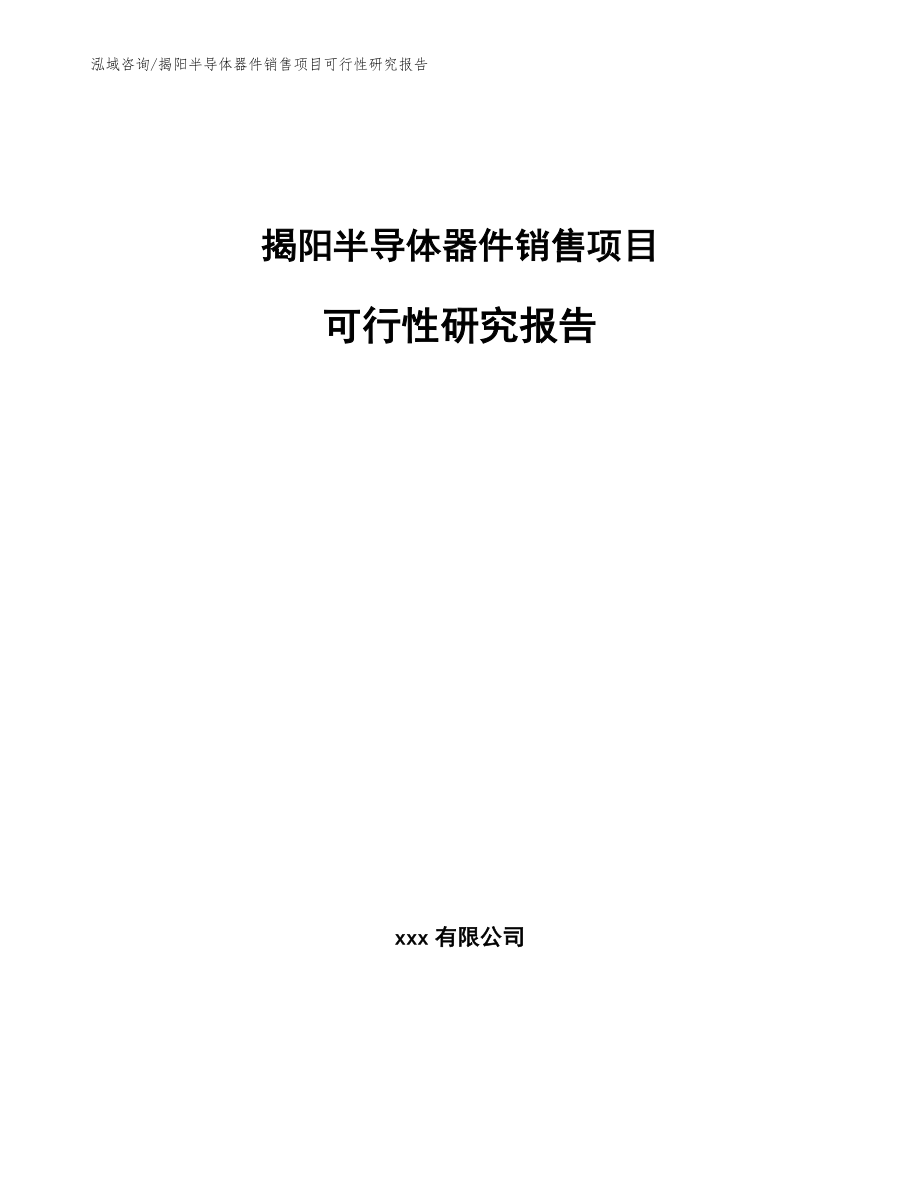 泓域咨询/揭阳半导体器件销售项目可行性研究报告

揭阳半导体器件销售项目

可行性研究报告

xxx 有限公司